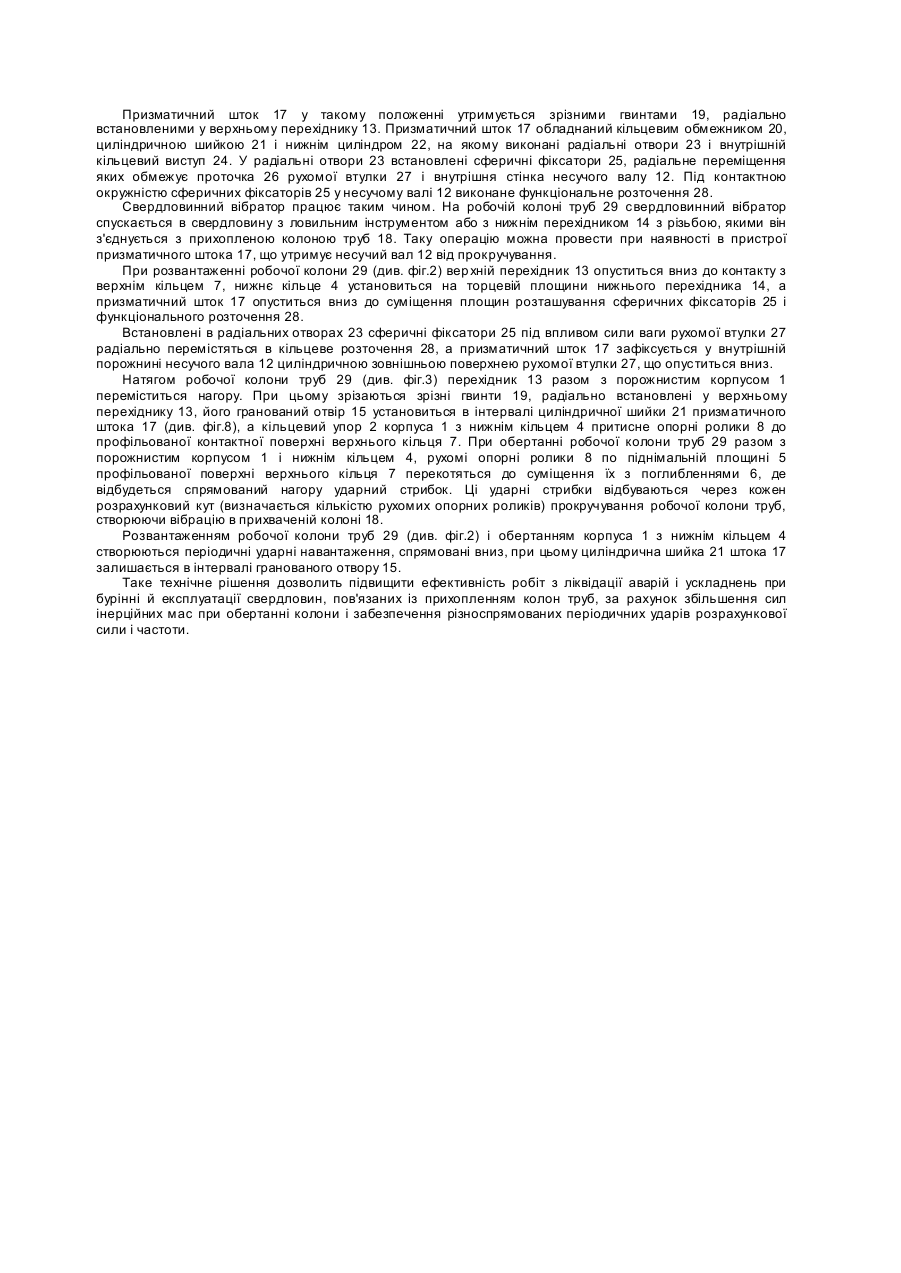 Призматичний шток 17 у такому положенні утримується зрізними гвинтами 19, радіально встановленими у верхньому перехіднику 13. Призматичний шток 17 обладнаний кільцевим обмежником 20, циліндричною шийкою 21 і нижнім циліндром 22, на якому виконані радіальні отвори 23 і внутрішній кільцевий виступ 24. У радіальні отвори 23 встановлені сферичні фіксатори 25, радіальне переміщення яких обмежує проточка 26 рухомої втулки 27 і внутрішня стінка несучого валу 12. Під контактною окружністю сферичних фіксаторів 25 у несучому валі 12 виконане функціональне розточення 28.

Свердловинний вібратор працює таким чином. На робочій колоні труб 29 свердловинний вібратор спускається в свердловину з ловильним інструментом або з нижнім перехідником 14 з різьбою, якими він з'єднується з прихопленою колоною труб 18. Таку операцію можна провести при наявності в пристрої призматичного штока 17, що утримує несучий вал 12 від прокручування.

При розвантаженні робочої колони 29 (див. фіг.2) верхній перехідник 13 опуститься вниз до контакту з верхнім кільцем 7, нижнє кільце 4 установиться на торцевій площини нижнього перехідника 14, а призматичний шток 17 опуститься вниз до суміщення площин розташування сферичних фіксаторів 25 і функціонального розточення 28.

Встановлені в радіальних отворах 23 сферичні фіксатори 25 під впливом сили ваги рухомої втулки 27 радіально перемістяться в кільцеве розточення 28, а призматичний шток 17 зафіксується у внутрішній порожнині несучого вала 12 циліндричною зовнішньою поверхнею рухомої втулки 27, що опуститься вниз.

Натягом робочої колони труб 29 (див. фіг.3) перехідник 13 разом з порожнистим корпусом 1 переміститься нагору. При цьому зрізаються зрізні гвинти 19, радіально встановлені у верхньому перехіднику 13, його гранований отвір 15 установиться в інтервалі циліндричної шийки 21 призматичного штока 17 (див. фіг.8), а кільцевий упор 2 корпуса 1 з нижнім кільцем 4 притисне опорні ролики 8 до профільованої контактної поверхні верхнього кільця 7. При обертанні робочої колони труб 29 разом з порожнистим корпусом 1 і нижнім кільцем 4, рухомі опорні ролики 8 по піднімальній площині 5 профільованої поверхні верхнього кільця 7 перекотяться до суміщення їх з поглибленнями 6, де відбудеться спрямований нагору ударний стрибок. Ці ударні стрибки відбуваються через кожен розрахунковий кут (визначається кількістю рухомих опорних роликів) прокручування робочої колони труб, створюючи вібрацію в прихваченій колоні 18.

Розвантаженням робочої колони труб 29 (див. фіг.2) і обертанням корпуса 1 з нижнім кільцем 4 створюються періодичні ударні навантаження, спрямовані вниз, при цьому циліндрична шийка 21 штока 17 залишається в інтервалі гранованого отвору 15.

Таке технічне рішення дозволить підвищити ефективність робіт з ліквідації аварій і ускладнень при бурінні й експлуатації свердловин, пов'язаних із прихопленням колон труб, за рахунок збільшення сил інерційних мас при обертанні колони і забезпечення різноспрямованих періодичних ударів розрахункової сили і частоти.